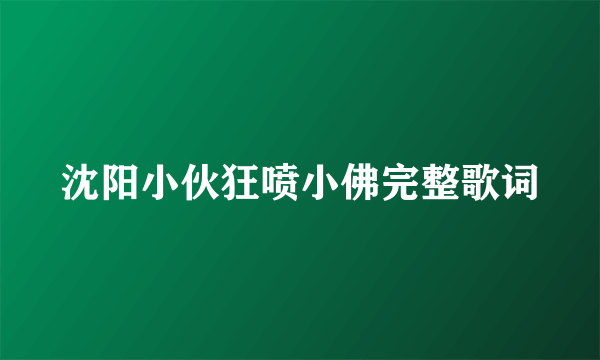 沈阳小伙狂喷小佛完整歌词